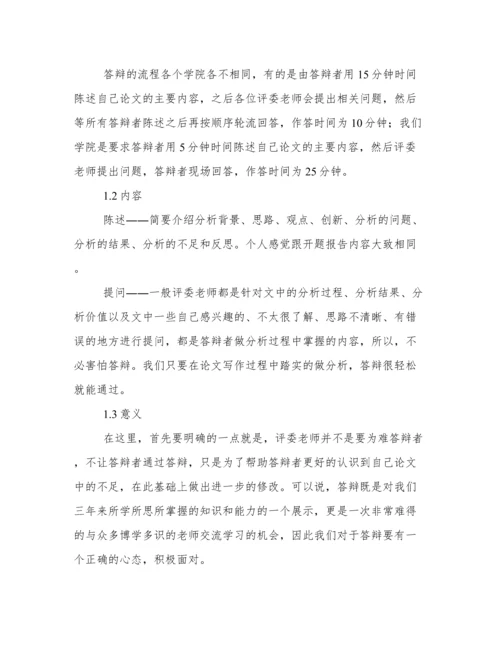 答辩的流程各个学院各不相同，有的是由答辩者用15分钟时间陈述自己论文的主要内容，之后各位评委老师会提出相关问题，然后等所有答辩者陈述之后再按顺序轮流回答，作答时间为10分钟；我们学院是要求答辩者用5分钟时间陈述自己论文的主要内容，然后评委老师提出问题，答辩者现场回答，作答时间为25分钟。

1.2 内容

陈述——简要介绍分析背景、思路、观点、创新、分析的问题、分析的结果、分析的不足和反思。个人感觉跟开题报告内容大致相同。

提问——一般评委老师都是针对文中的分析过程、分析结果、分析价值以及文中一些自己感兴趣的、不太很了解、思路不清晰、有错误的地方进行提问，都是答辩者做分析过程中掌握的内容，所以，不必害怕答辩。我们只要在论文写作过程中踏实的做分析，答辩很轻松就能通过。

1.3 意义

在这里，首先要明确的一点就是，评委老师并不是要为难答辩者，不让答辩者通过答辩，只是为了帮助答辩者更好的认识到自己论文中的不足，在此基础上做出进一步的修改。可以说，答辩既是对我们三年来所学所思所掌握的知识和能力的一个展示，更是一次非常难得的与众多博学多识的老师交流学习的机会，因此我们对于答辩要有一个正确的心态，积极面对。